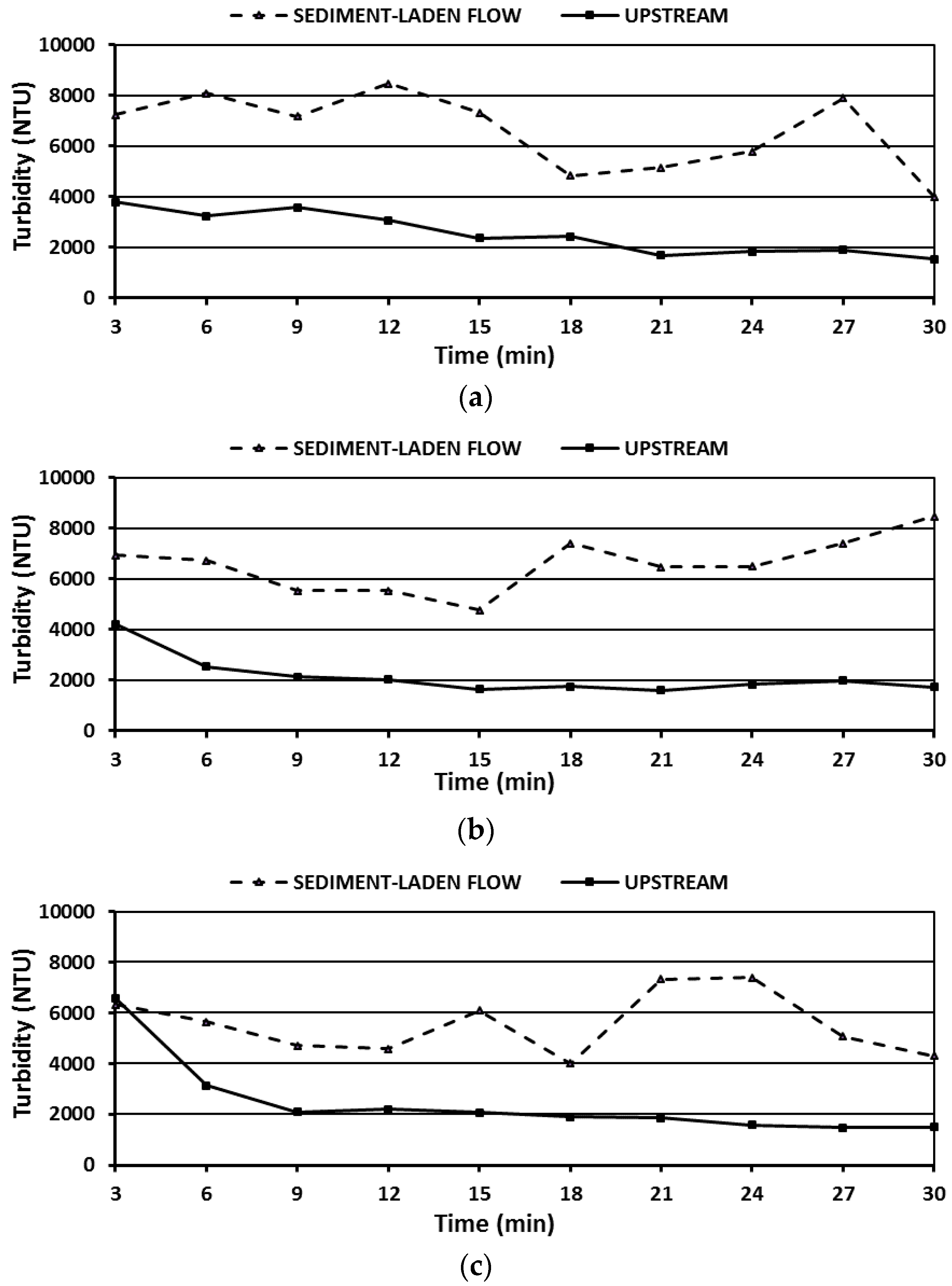 SEDIMENT-LADEN FLOW UPSTREAM

Turbidity (NTU)

10000
8000
6000
4000
2000
0

3 6 9 12 15 18 21 24 27 30

Time (min)

(a)

SEDIMENT-LADEN FLOW UPSTREAM

Turbidity (NTU)

10000
8000
6000
4000
2000
0

3 6 9 12 15 18 21 24 27 30

Time (min)

(b)

SEDIMENT-LADEN FLOW UPSTREAM

Turbidity (NTU)

10000
8000
6000
4000
2000
0

3 6 9 12 15 18 21 24 27 30

Time (min)

(c)